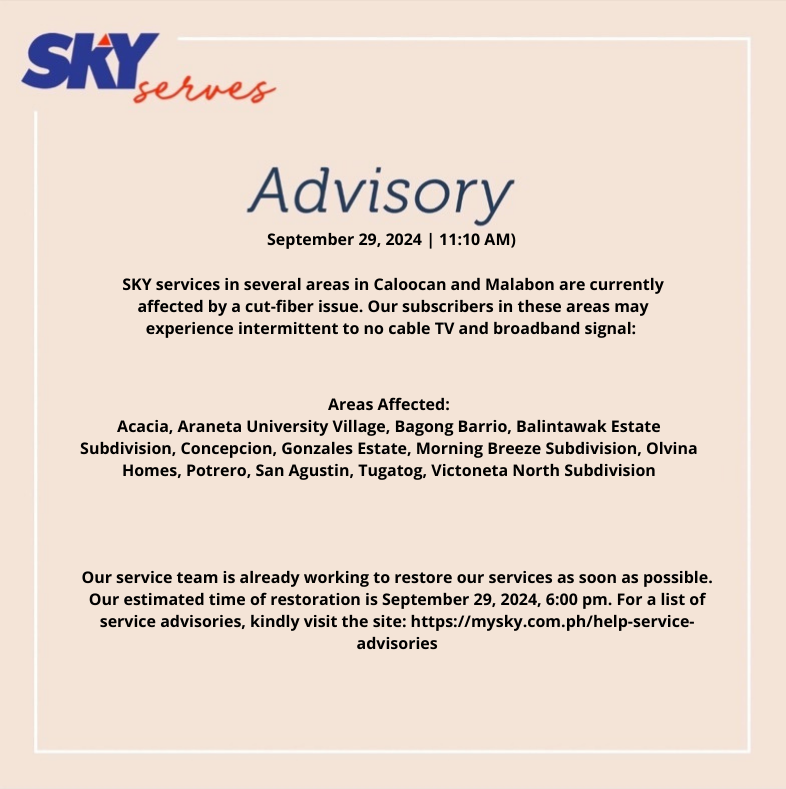 SKY serves

Advisory

September 29, 2024 | 11:10 AM)

SKY services in several areas in Caloocan and Malabon are currently affected by a cut-fiber issue. Our subscribers in these areas may experience intermittent to no cable TV and broadband signal:

Areas Affected:
Acacia, Araneta University Village, Bagong Barrio, Balintawak Estate Subdivision, Concepcion, Gonzales Estate, Morning Breeze Subdivision, Olvina Homes, Potrero, San Agustin, Tugatog, Victoneta North Subdivision

Our service team is already working to restore our services as soon as possible. Our estimated time of restoration is September 29, 2024, 6:00 pm. For a list of service advisories, kindly visit the site: https://mysky.com.ph/help-service-advisories